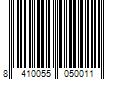 8 410055 050011